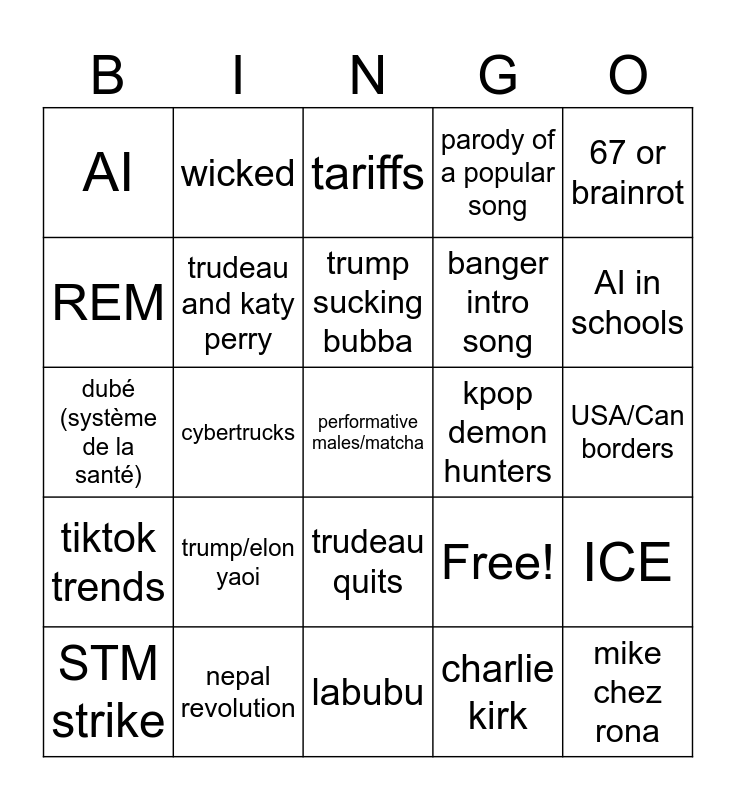 | B | I | N | G | O |
|---|---|---|---|---|
| AI | wicked | tariffs | parody of a popular song | 67 or brainrot |
| REM | trudeau and katy perry | trump sucking bubba | banger intro song | AI in schools |
| dubé (système de la santé) | cybertrucks | performative males/matcha | kpop demon hunters | USA/Can borders |
| tiktok trends | trump/elon yaoi | trudeau quits | Free! | ICE |
| STM strike | nepal revolution | labubu | charlie kirk | mike chez rona |